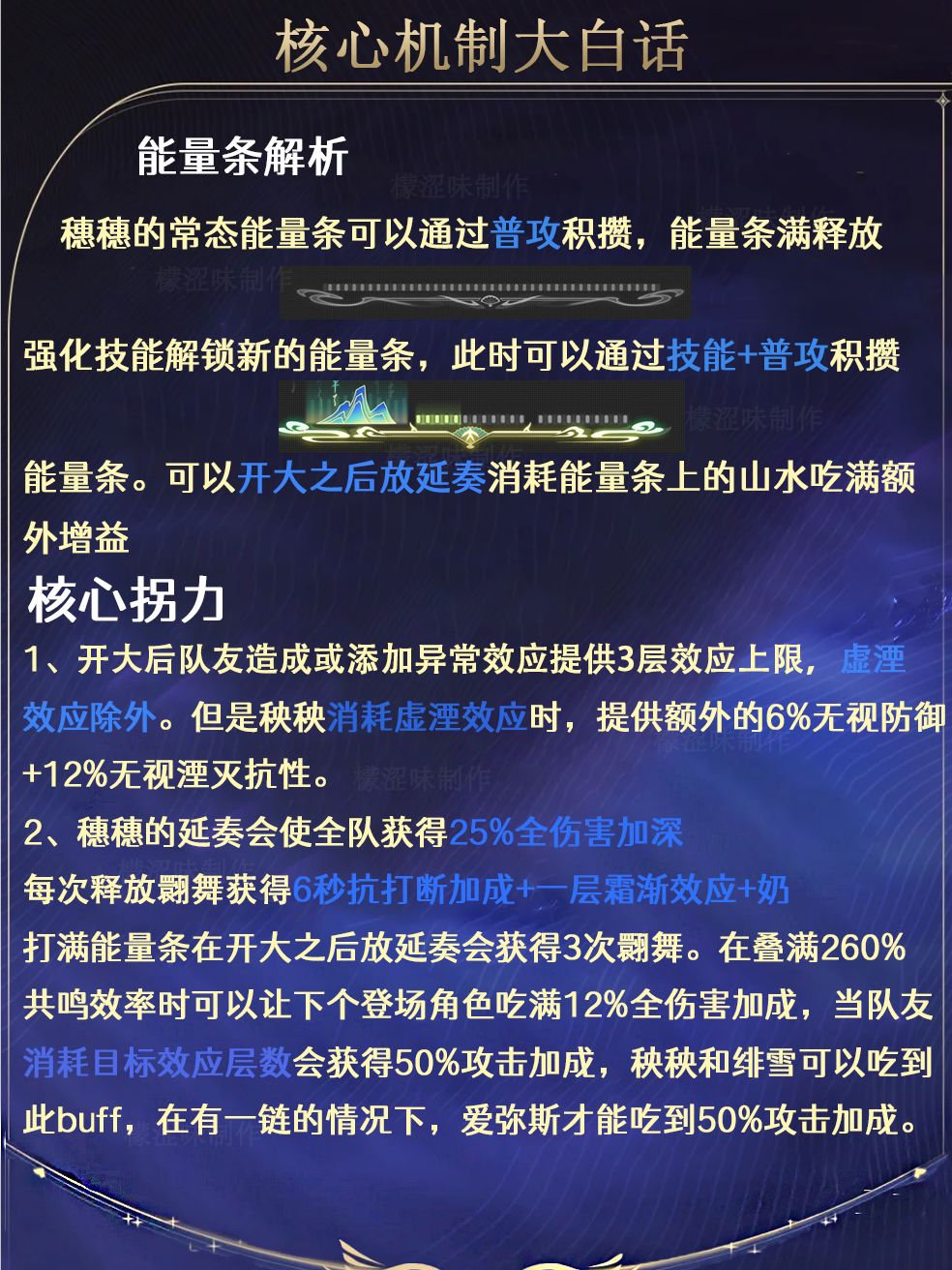 核心机制大白话

能量条解析

穗穗的常态能量条可以通过普攻积攒，能量条满释放

强化技能解锁新的能量条，此时可以通过技能+普攻积攒

能量条。可以开大之后放延奏消耗能量条上的山水吃满额外增益

核心拐力

1、开大后队友造成或添加异常效应提供3层效应上限，虚湮效应除外。但是秧秧消耗虚湮效应时，提供额外的6%无视防御+12%无视湮灭抗性。

2、穗穗的延奏会使全队获得25%全伤害加深

每次释放翾舞获得6秒抗打断加成+一层霜渐效应+奶

打满能量条在开大之后放延奏会获得3次翾舞。在叠满260%共鸣效率时可以让下个登场角色吃满12%全伤害加成，当队友消耗目标效应层数会获得50%攻击加成，秧秧和绯雪可以吃到此buff，在有一链的情况下，爱弥斯才能吃到50%攻击加成。

檬涩味制作